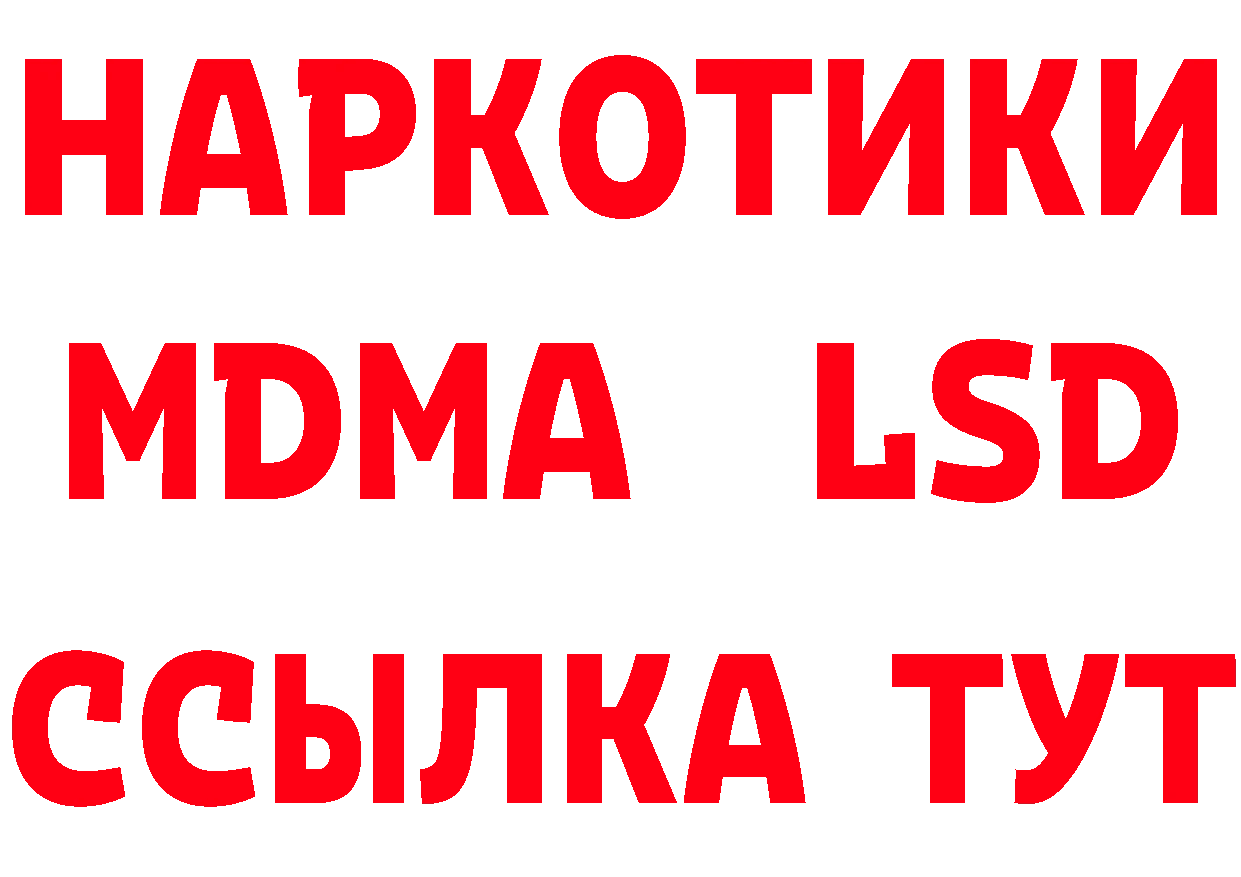 НАРКОТИКИ
MDMA LSD
ССЫЛКА ТУТ